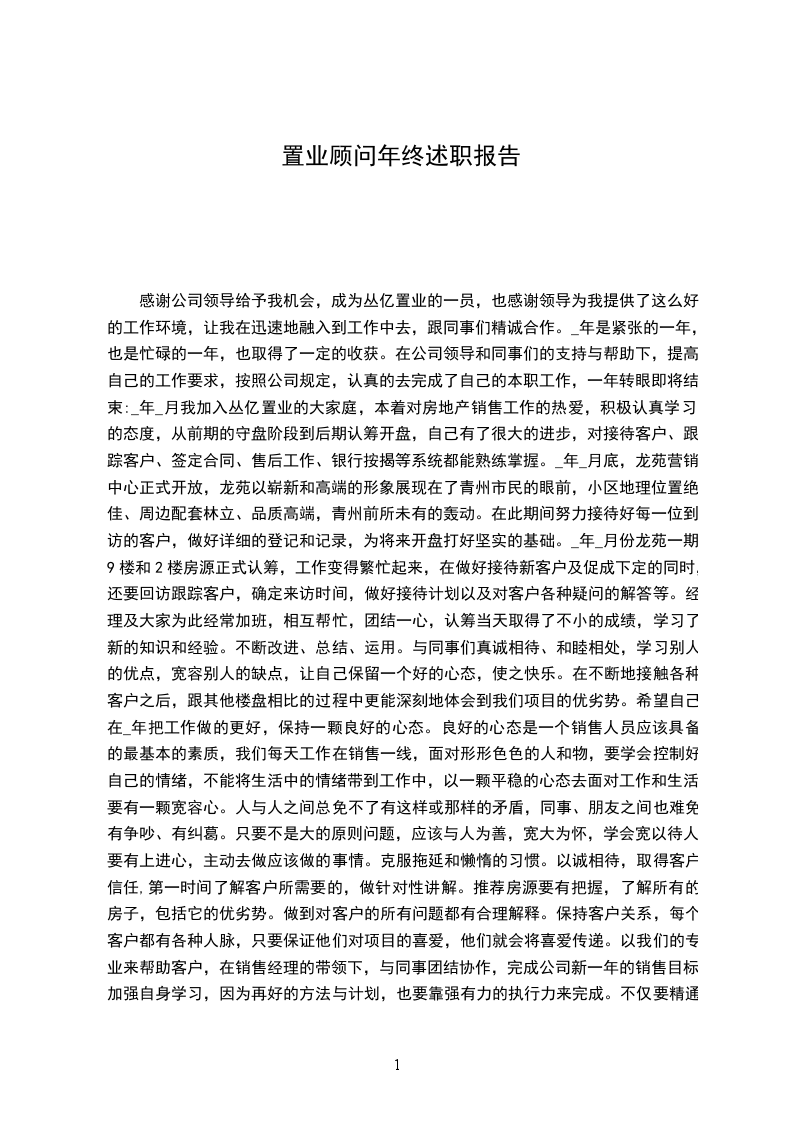 置业顾问年终述职报告

感谢公司领导给予我机会，成为丛亿置业的一员，也感谢领导为我提供了这么好的工作环境，让我在迅速地融入到工作中去，跟同事们精诚合作。_年是紧张的一年，也是忙碌的一年，也取得了一定的收获。在公司领导和同事们的支持与帮助下，提高自己的工作要求，按照公司规定，认真的去完成了自己的本职工作，一年转眼即将结束:_年_月我加入丛亿置业的大家庭，本着对房地产销售工作的热爱，积极认真学习的态度，从前期的守盘阶段到后期认筹开盘，自己有了很大的进步，对接待客户、跟踪客户、签定合同、售后工作、银行按揭等系统都能熟练掌握。_年_月底，龙苑营销中心正式开放，龙苑以崭新和高端的形象展现在了青州市民的眼前，小区地理位置绝佳、周边配套林立、品质高端，青州前所未有的轰动。在此期间努力接待好每一位到访的客户，做好详细的登记和记录，为将来开盘打好坚实的基础。_年_月份龙苑一期9楼和2楼房源正式认筹，工作变得繁忙起来，在做好接待新客户及促成下定的同时,还要回访跟踪客户，确定来访时间，做好接待计划以及对客户各种疑问的解答等。经理及大家为此经常加班，相互帮忙，团结一心，认筹当天取得了不小的成绩，学习了新的知识和经验。不断改进、总结、运用。与同事们真诚相待、和睦相处，学习别人的优点，宽容别人的缺点，让自己保留一个好的心态，使之快乐。在不断地接触各种客户之后，跟其他楼盘相比的过程中更能深刻地体会到我们项目的优劣势。希望自己在_年把工作做的更好，保持一颗良好的心态。良好的心态是一个销售人员应该具备的最基本的素质，我们每天工作在销售一线，面对形形色色的人和物，要学会控制好自己的情绪，不能将生活中的情绪带到工作中，以一颗平稳的心态去面对工作和生活要有一颗宽容心。人与人之间总免不了有这样或那样的矛盾，同事、朋友之间也难免有争吵、有纠葛。只要不是大的原则问题，应该与人为善，宽大为怀，学会宽以待人要有上进心，主动去做应该做的事情。克服拖延和懒惰的习惯。以诚相待，取得客户信任,第一时间了解客户所需要的，做针对性讲解。推荐房源要有把握，了解所有的房子，包括它的优劣势。做到对客户的所有问题都有合理解释。保持客户关系，每个客户都有各种人脉，只要保证他们对项目的喜爱，他们就会将喜爱传递。以我们的专业来帮助客户，在销售经理的带领下，与同事团结协作，完成公司新一年的销售目标加强自身学习，因为再好的方法与计划，也要靠强有力的执行力来完成。不仅要精通

1